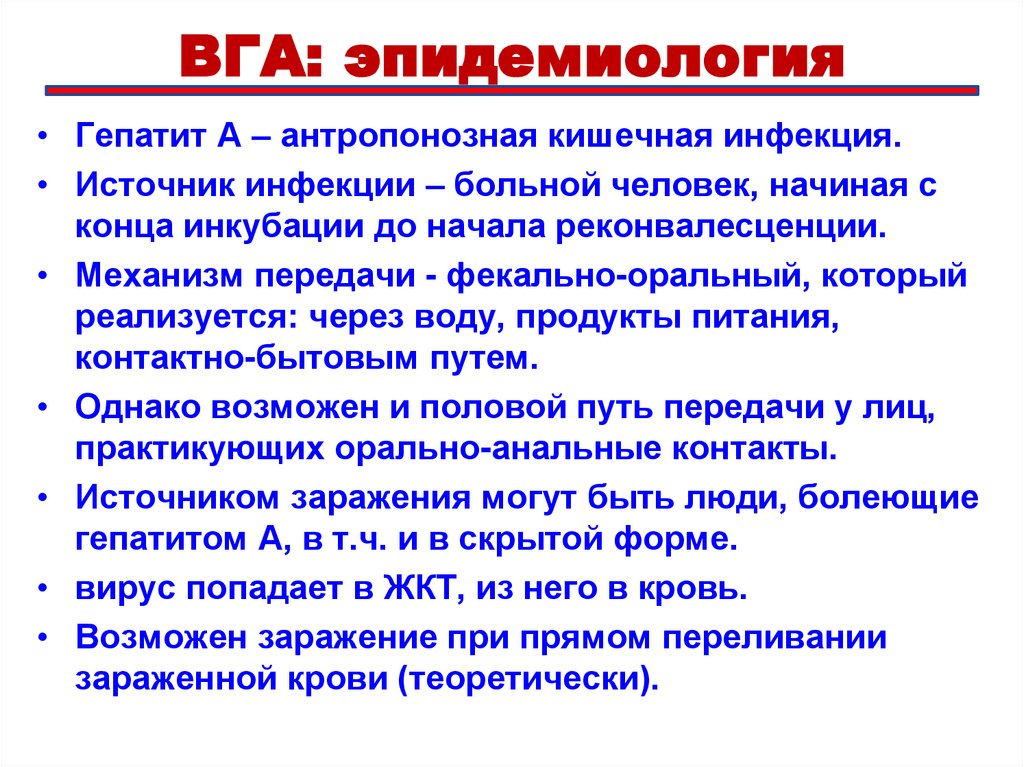 ВГА: эпидемиология

• Гепатит А – антропонозная кишечная инфекция.
• Источник инфекции – больной человек, начиная с конца инкубации до начала реконвалесценции.
• Механизм передачи - фекально-оральный, который реализуется: через воду, продукты питания, контактно-бытовым путем.
• Однако возможен и половой путь передачи у лиц, практикующих орально-анальные контакты.
• Источником заражения могут быть люди, болеющие гепатитом А, в т.ч. и в скрытой форме.
• вирус попадает в ЖКТ, из него в кровь.
• Возможен заражение при прямом переливании зараженной крови (теоретически).